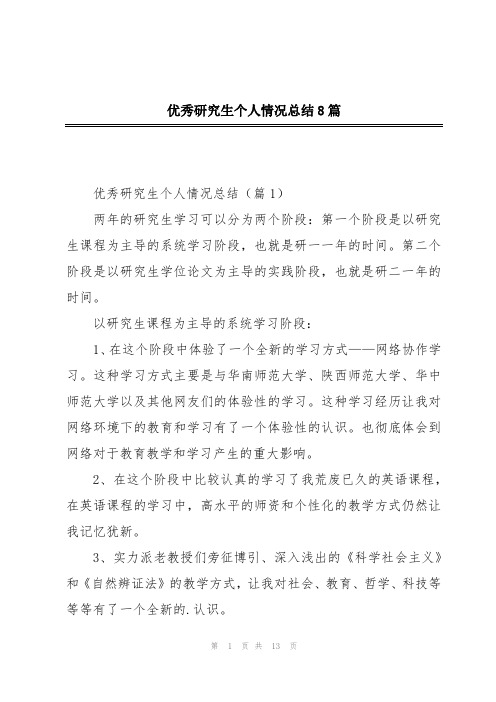 优秀研究生个人情况总结8篇

优秀研究生个人情况总结（篇1）

两年的研究生学习可以分为两个阶段：第一个阶段是以研究生课程为主导的系统学习阶段，也就是研一一年的时间。第二个阶段是以研究生学位论文为主导的实践阶段，也就是研二一年的时间。

以研究生课程为主导的系统学习阶段：

1、在这个阶段中体验了一个全新的学习方式——网络协作学习。这种学习方式主要是与华南师范大学、陕西师范大学、华中师范大学以及其他网友们的体验性的学习。这种学习经历让我对网络环境下的教育和学习有了一个体验性的认识。也彻底体会到网络对于教育教学和学习产生的重大影响。

2、在这个阶段中比较认真的学习了我荒废已久的英语课程，在英语课程的学习中，高水平的师资和个性化的教学方式仍然让我记忆犹新。

3、实力派老教授们旁征博引、深入浅出的《科学社会主义》和《自然辩证法》的教学方式，让我对社会、教育、哲学、科技等等等有了一个全新的.认识。

第1页共13页